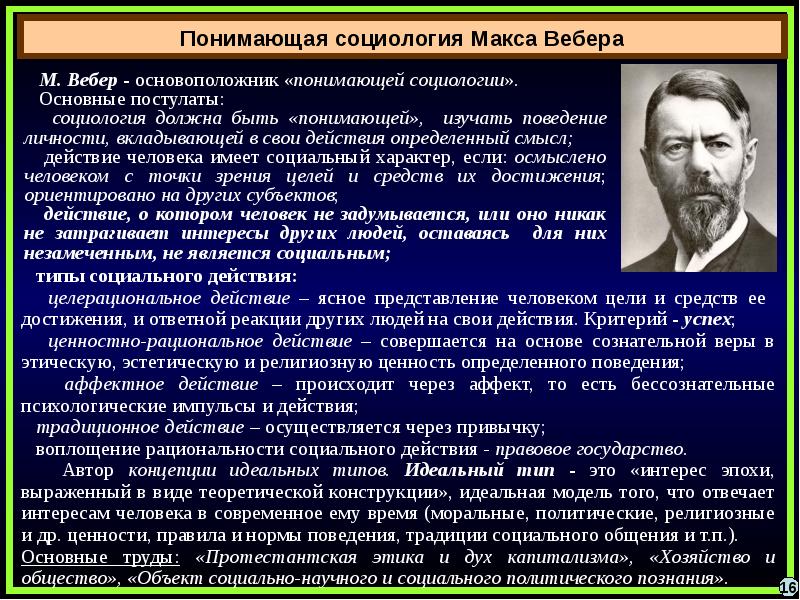 Понимающая социология Макса Вебера

М. Вебер - основоположник «понимающей социологии».
Основные постулаты:
социология должна быть «понимающей», изучать поведение личности, вкладывающей в свои действия определенный смысл;
действие человека имеет социальный характер, если: осмыслено человеком с точки зрения целей и средств их достижения; ориентировано на других субъектов;
действие, о котором человек не задумывается, или оно никак не затрагивает интересы других людей, оставаясь для них незамеченным, не является социальным;
типы социального действия:
целерациональное действие – ясное представление человеком цели и средств ее достижения, и ответной реакции других людей на свои действия. Критерий - успех;
ценностно-рациональное действие – совершается на основе сознательной веры в этическую, эстетическую и религиозную ценность определенного поведения;
аффектное действие – происходит через аффект, то есть бессознательные психологические импульсы и действия;
традиционное действие – осуществляется через привычку;
воплощение рациональности социального действия - правовое государство.
Автор концепции идеальных типов. Идеальный тип - это «интерес эпохи, выраженный в виде теоретической конструкции», идеальная модель того, что отвечает интересам человека в современное ему время (моральные, политические, религиозные и др. ценности, правила и нормы поведения, традиции социального общения и т.п.).
Основные труды: «Протестантская этика и дух капитализма», «Хозяйство и общество», «Объект социально-научного и социального политического познания».

16